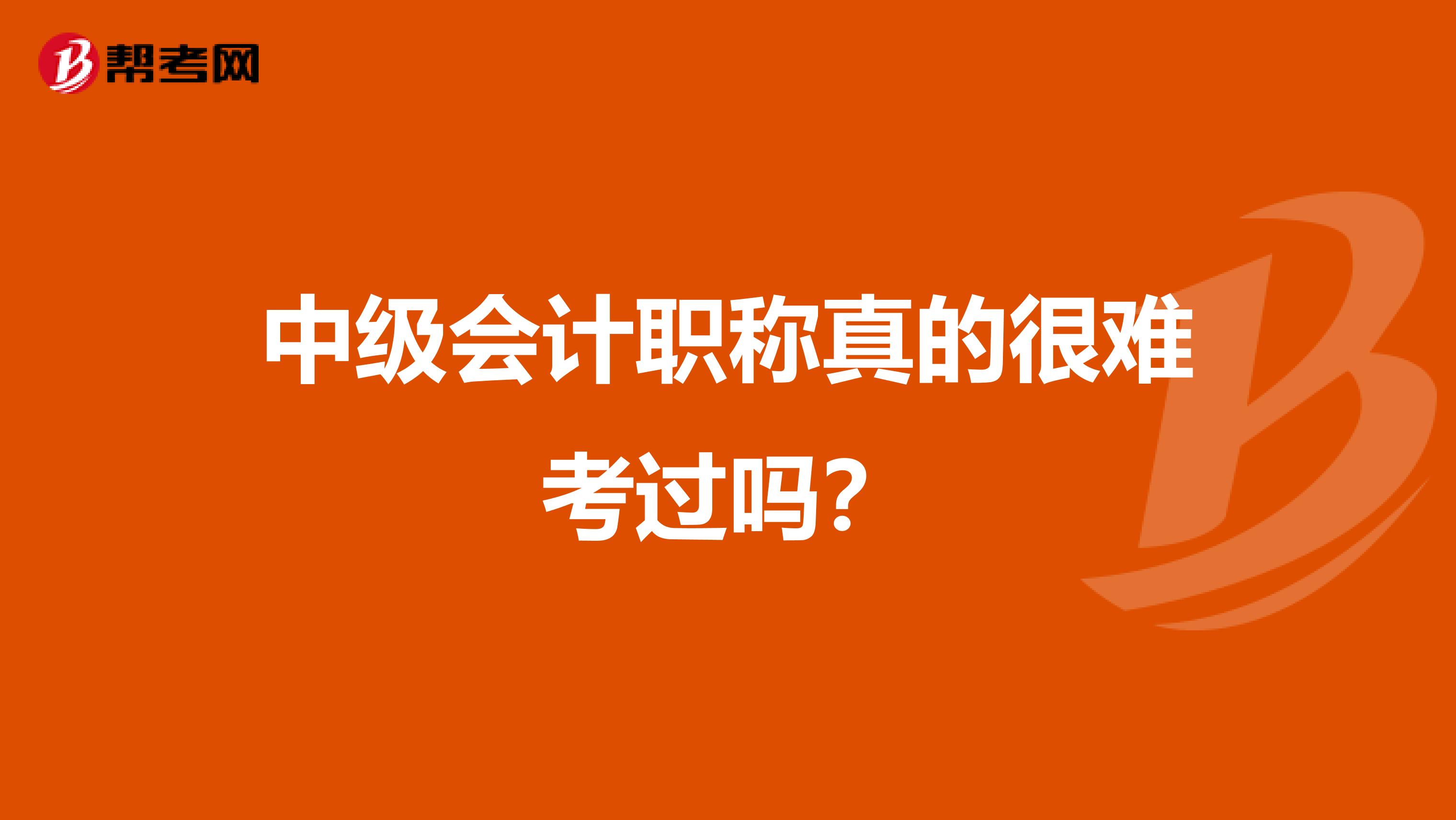 帮考网

中级会计职称真的很难考过吗？